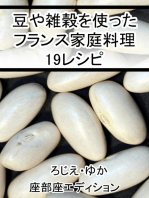 豆や雑穀を使った
フランス家庭料理
19レシピ

ろじえ・ゆか
座部座エディション